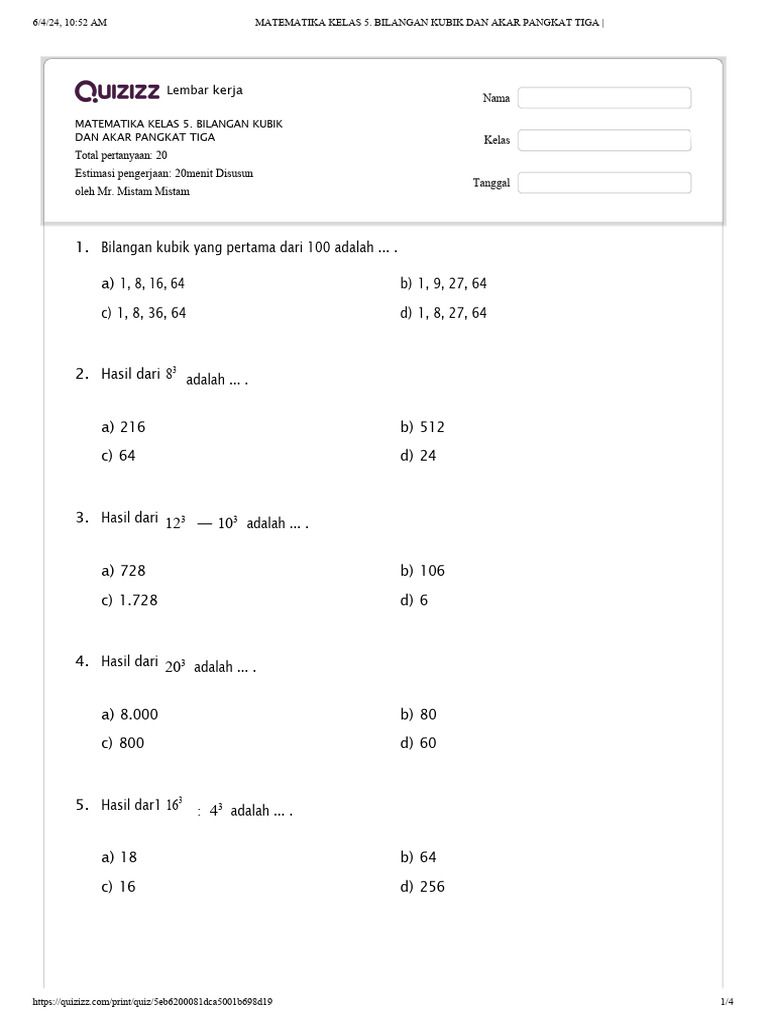 6/4/24, 10:52 AM MATEMATIKA KELAS 5. BILANGAN KUBIK DAN AKAR PANGKAT TIGA |

QUIZIZZ Lembar kerja

MATEMATIKA KELAS 5. BILANGAN KUBIK DAN AKAR PANGKAT TIGA
Total pertanyaan: 20
Estimasi pengerjaan: 20menit Disusun oleh Mr. Mistam Mistam

Nama
Kelas
Tanggal

1. Bilangan kubik yang pertama dari 100 adalah ... .

a) 1, 8, 16, 64
b) 1, 9, 27, 64
c) 1, 8, 36, 64
d) 1, 8, 27, 64

2. Hasil dari $8^3$ adalah ... .

a) 216
b) 512
c) 64
d) 24

3. Hasil dari $12^3$ — $10^3$ adalah ... .

a) 728
b) 106
c) 1.728
d) 6

4. Hasil dari $20^3$ adalah ... .

a) 8.000
b) 80
c) 800
d) 60

5. Hasil dar1 $16^3$ : $4^3$ adalah ... .

a) 18
b) 64
c) 16
d) 256

https://quizizz.com/print/quiz/5eb6200081dca5001b698d19 1/4